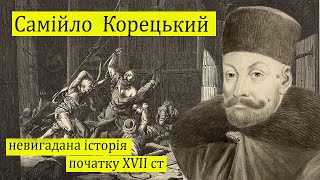 Самійло Корецький

невигадана історія
початку XVII ст